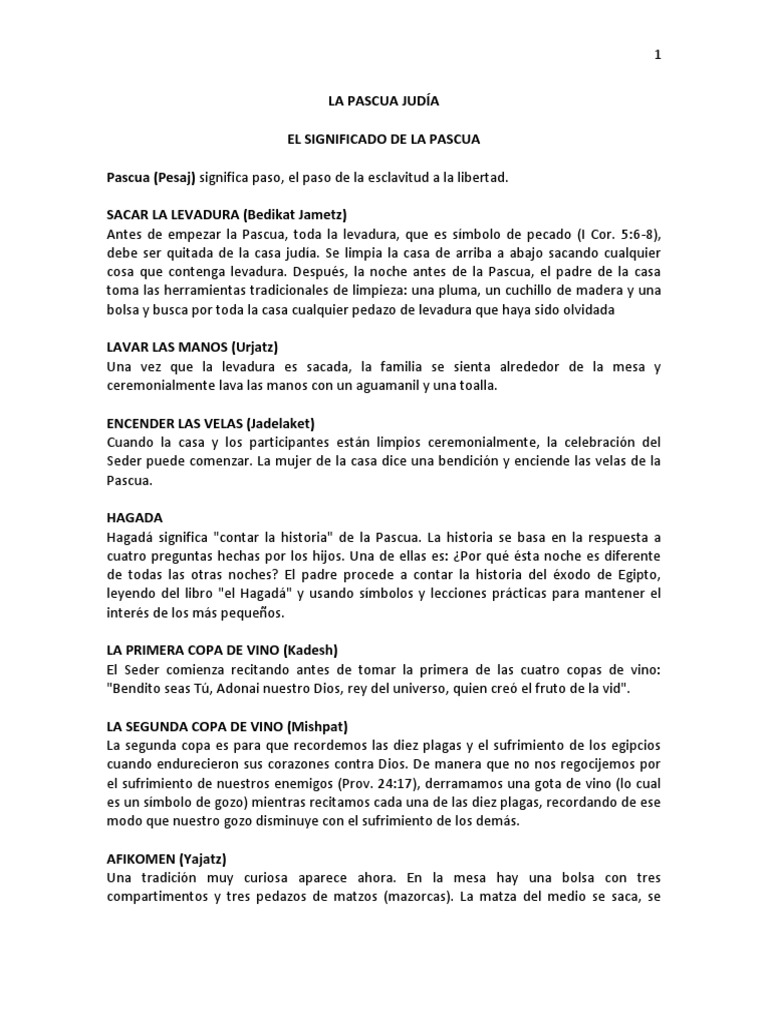 1

LA PASCUA JUDÍA

EL SIGNIFICADO DE LA PASCUA

Pascua (Pesaj) significa paso, el paso de la esclavitud a la libertad.

SACAR LA LEVADURA (Bedikat Jametz)
Antes de empezar la Pascua, toda la levadura, que es símbolo de pecado (I Cor. 5:6-8), debe ser quitada de la casa judía. Se limpia la casa de arriba a abajo sacando cualquier cosa que contenga levadura. Después, la noche antes de la Pascua, el padre de la casa toma las herramientas tradicionales de limpieza: una pluma, un cuchillo de madera y una bolsa y busca por toda la casa cualquier pedazo de levadura que haya sido olvidada

LAVAR LAS MANOS (Urjatz)
Una vez que la levadura es sacada, la familia se sienta alrededor de la mesa y ceremonialmente lava las manos con un aguamanil y una toalla.

ENCENDER LAS VELAS (Jadelaket)
Cuando la casa y los participantes están limpios ceremonialmente, la celebración del Seder puede comenzar. La mujer de la casa dice una bendición y enciende las velas de la Pascua.

HAGADA
Hagadá significa "contar la historia" de la Pascua. La historia se basa en la respuesta a cuatro preguntas hechas por los hijos. Una de ellas es: ¿Por qué ésta noche es diferente de todas las otras noches? El padre procede a contar la historia del éxodo de Egipto, leyendo del libro "el Hagadá" y usando símbolos y lecciones prácticas para mantener el interés de los más pequeños.

LA PRIMERA COPA DE VINO (Kadesh)
El Seder comienza recitando antes de tomar la primera de las cuatro copas de vino: "Bendito seas Tú, Adonai nuestro Dios, rey del universo, quien creó el fruto de la vid".

LA SEGUNDA COPA DE VINO (Mishpat)
La segunda copa es para que recordemos las diez plagas y el sufrimiento de los egipcios cuando endurecieron sus corazones contra Dios. De manera que no nos regocijemos por el sufrimiento de nuestros enemigos (Prov. 24:17), derramamos una gota de vino (lo cual es un símbolo de gozo) mientras recitamos cada una de las diez plagas, recordando de ese modo que nuestro gozo disminuye con el sufrimiento de los demás.

AFIKOMEN (Yajatz)
Una tradición muy curiosa aparece ahora. En la mesa hay una bolsa con tres compartimentos y tres pedazos de matzos (mazorcas). La matza del medio se saca, se